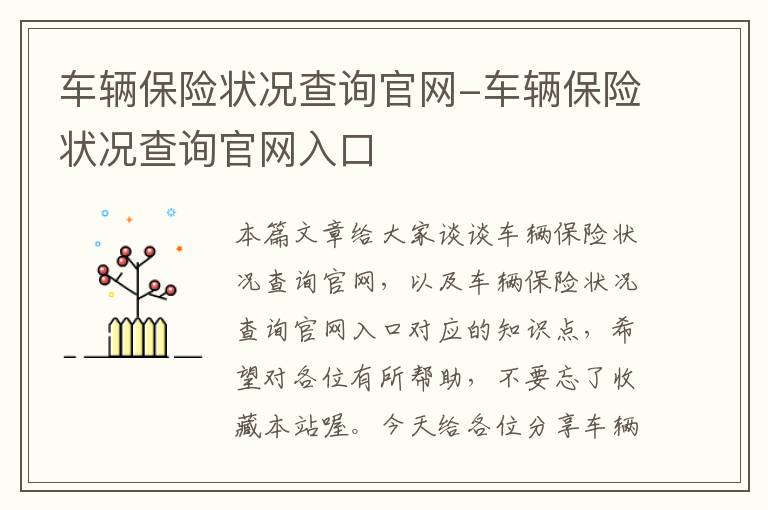 车辆保险状况查询官网-车辆保险状况查询官网入口

本篇文章给大家谈谈车辆保险状况查询官网，以及车辆保险状况查询官网入口对应的知识点，希望对各位有所帮助，不要忘了收藏本站喔。今天给各位分享车辆